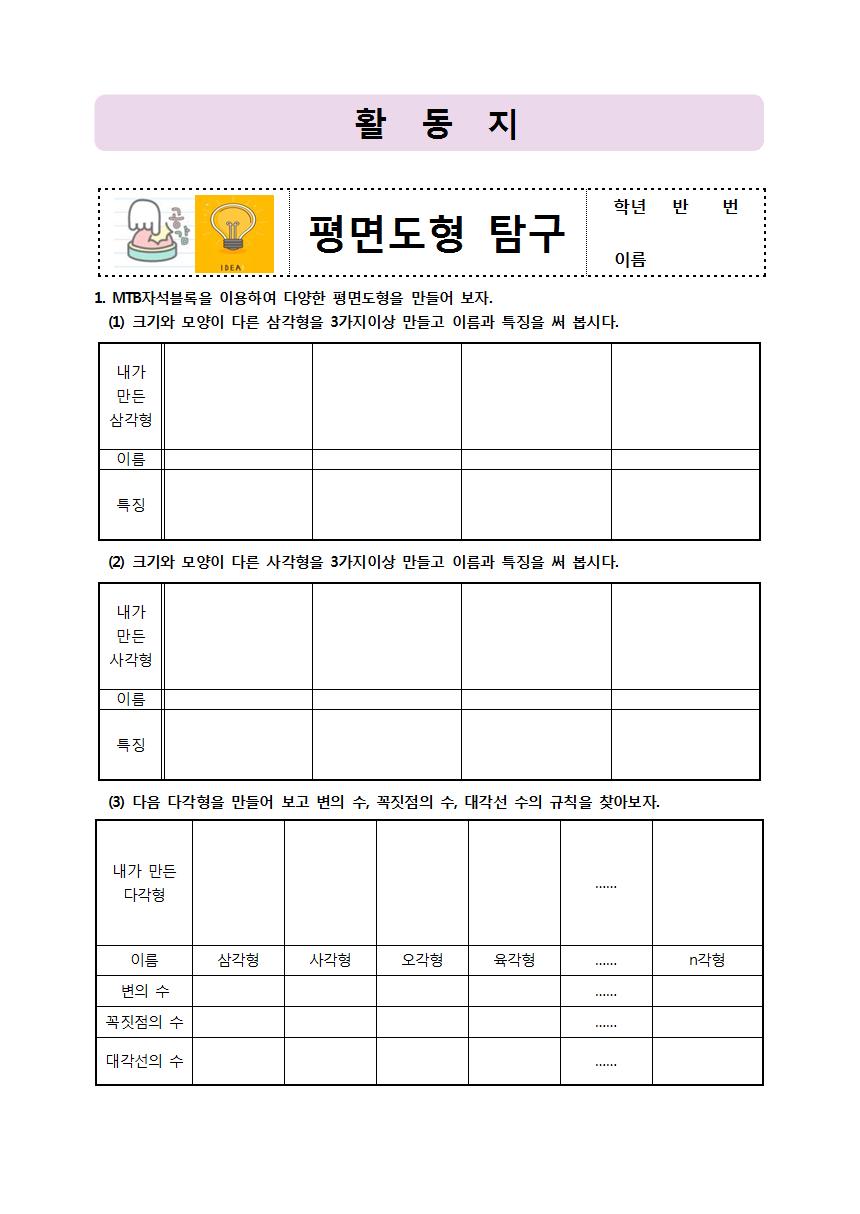 활 동 지

공감

IDEA

평면도형 탐구

학년 반 번

이름

1. MTB자석블록을 이용하여 다양한 평면도형을 만들어 보자.

(1) 크기와 모양이 다른 삼각형을 3가지이상 만들고 이름과 특징을 써 봅시다.

| 내가 만든 삼각형 | | | | |
|---|---|---|---|---|
| 이름 | | | | |
| 특징 | | | | |

(2) 크기와 모양이 다른 사각형을 3가지이상 만들고 이름과 특징을 써 봅시다.

| 내가 만든 사각형 | | | | |
|---|---|---|---|---|
| 이름 | | | | |
| 특징 | | | | |

(3) 다음 다각형을 만들어 보고 변의 수, 꼭짓점의 수, 대각선 수의 규칙을 찾아보자.

| 내가 만든 다각형 | | | | | ...... | |
|---|---|---|---|---|---|---|
| 이름 | 삼각형 | 사각형 | 오각형 | 육각형 | ...... | n각형 |
| 변의 수 | | | | | ...... | |
| 꼭짓점의 수 | | | | | ...... | |
| 대각선의 수 | | | | | ...... | |